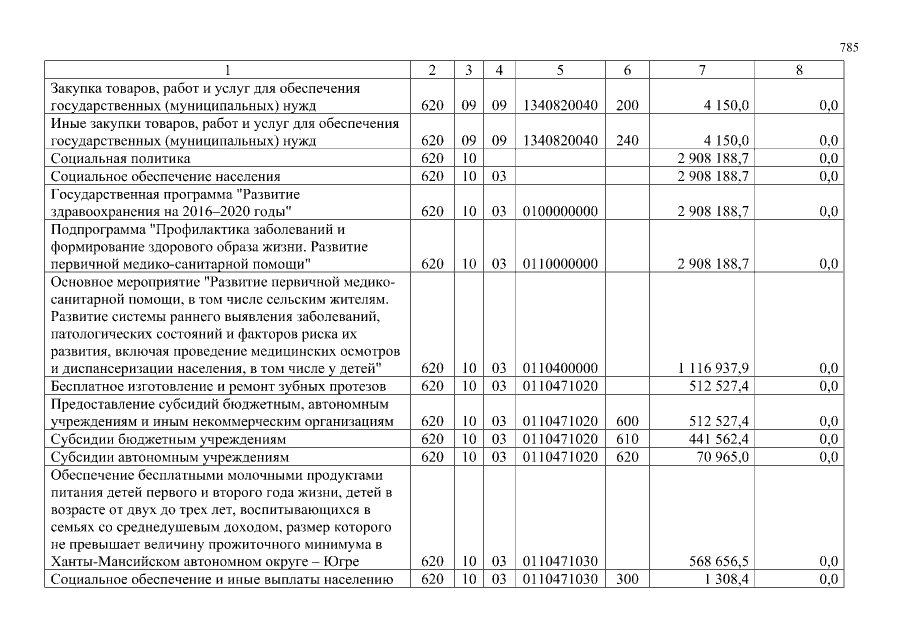 785

| 1 | 2 | 3 | 4 | 5 | 6 | 7 | 8 |
|---|---|---|---|---|---|---|---|
| Закупка товаров, работ и услуг для обеспечения государственных (муниципальных) нужд | 620 | 09 | 09 | 1340820040 | 200 | 4 150,0 | 0,0 |
| Иные закупки товаров, работ и услуг для обеспечения государственных (муниципальных) нужд | 620 | 09 | 09 | 1340820040 | 240 | 4 150,0 | 0,0 |
| Социальная политика | 620 | 10 | | | | 2 908 188,7 | 0,0 |
| Социальное обеспечение населения | 620 | 10 | 03 | | | 2 908 188,7 | 0,0 |
| Государственная программа "Развитие здравоохранения на 2016–2020 годы" | 620 | 10 | 03 | 0100000000 | | 2 908 188,7 | 0,0 |
| Подпрограмма "Профилактика заболеваний и формирование здорового образа жизни. Развитие первичной медико-санитарной помощи" | 620 | 10 | 03 | 0110000000 | | 2 908 188,7 | 0,0 |
| Основное мероприятие "Развитие первичной медико-санитарной помощи, в том числе сельским жителям. Развитие системы раннего выявления заболеваний, патологических состояний и факторов риска их развития, включая проведение медицинских осмотров и диспансеризации населения, в том числе у детей" | 620 | 10 | 03 | 0110400000 | | 1 116 937,9 | 0,0 |
| Бесплатное изготовление и ремонт зубных протезов | 620 | 10 | 03 | 0110471020 | | 512 527,4 | 0,0 |
| Предоставление субсидий бюджетным, автономным учреждениям и иным некоммерческим организациям | 620 | 10 | 03 | 0110471020 | 600 | 512 527,4 | 0,0 |
| Субсидии бюджетным учреждениям | 620 | 10 | 03 | 0110471020 | 610 | 441 562,4 | 0,0 |
| Субсидии автономным учреждениям | 620 | 10 | 03 | 0110471020 | 620 | 70 965,0 | 0,0 |
| Обеспечение бесплатными молочными продуктами питания детей первого и второго года жизни, детей в возрасте от двух до трех лет, воспитывающихся в семьях со среднедушевым доходом, размер которого не превышает величину прожиточного минимума в Ханты-Мансийском автономном округе – Югре | 620 | 10 | 03 | 0110471030 | | 568 656,5 | 0,0 |
| Социальное обеспечение и иные выплаты населению | 620 | 10 | 03 | 0110471030 | 300 | 1 308,4 | 0,0 |